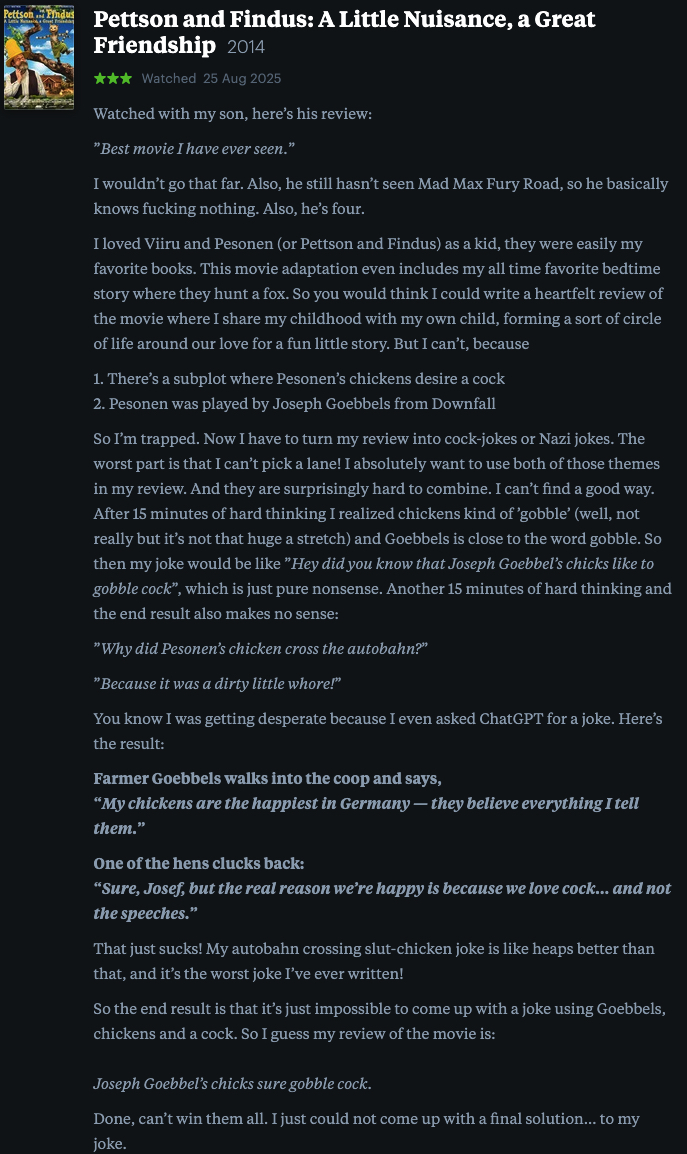 Pettson and Findus
A Little Nuisance, a Great Friendship

Pettson and Findus: A Little Nuisance, a Great Friendship 2014

★★★ Watched 25 Aug 2025

Watched with my son, here's his review:

"Best movie I have ever seen."

I wouldn't go that far. Also, he still hasn't seen Mad Max Fury Road, so he basically knows fucking nothing. Also, he's four.

I loved Viiru and Pesonen (or Pettson and Findus) as a kid, they were easily my favorite books. This movie adaptation even includes my all time favorite bedtime story where they hunt a fox. So you would think I could write a heartfelt review of the movie where I share my childhood with my own child, forming a sort of circle of life around our love for a fun little story. But I can't, because

1. There's a subplot where Pesonen's chickens desire a cock
2. Pesonen was played by Joseph Goebbels from Downfall

So I'm trapped. Now I have to turn my review into cock-jokes or Nazi jokes. The worst part is that I can't pick a lane! I absolutely want to use both of those themes in my review. And they are surprisingly hard to combine. I can't find a good way. After 15 minutes of hard thinking I realized chickens kind of 'gobble' (well, not really but it's not that huge a stretch) and Goebbels is close to the word gobble. So then my joke would be like "Hey did you know that Joseph Goebbel's chicks like to gobble cock", which is just pure nonsense. Another 15 minutes of hard thinking and the end result also makes no sense:

"Why did Pesonen's chicken cross the autobahn?"

"Because it was a dirty little whore!"

You know I was getting desperate because I even asked ChatGPT for a joke. Here's the result:

Farmer Goebbels walks into the coop and says,
"My chickens are the happiest in Germany — they believe everything I tell them."

One of the hens clucks back:
"Sure, Josef, but the real reason we're happy is because we love cock… and not the speeches."

That just sucks! My autobahn crossing slut-chicken joke is like heaps better than that, and it's the worst joke I've ever written!

So the end result is that it's just impossible to come up with a joke using Goebbels, chickens and a cock. So I guess my review of the movie is:

Joseph Goebbel's chicks sure gobble cock.

Done, can't win them all. I just could not come up with a final solution… to my joke.